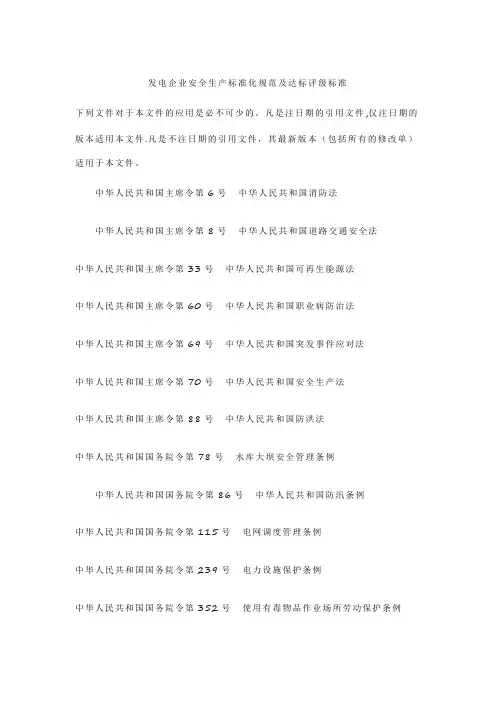 发电企业安全生产标准化规范及达标评级标准

下列文件对于本文件的应用是必不可少的。凡是注日期的引用文件,仅注日期的版本适用本文件.凡是不注日期的引用文件，其最新版本（包括所有的修改单）适用于本文件。

中华人民共和国主席令第 6 号　中华人民共和国消防法

中华人民共和国主席令第 8 号　中华人民共和国道路交通安全法

中华人民共和国主席令第 33 号　中华人民共和国可再生能源法

中华人民共和国主席令第 60 号　中华人民共和国职业病防治法

中华人民共和国主席令第 69 号　中华人民共和国突发事件应对法

中华人民共和国主席令第 70 号　中华人民共和国安全生产法

中华人民共和国主席令第 88 号　中华人民共和国防洪法

中华人民共和国国务院令第 78 号　水库大坝安全管理条例

中华人民共和国国务院令第 86 号　中华人民共和国防汛条例

中华人民共和国国务院令第 115 号　电网调度管理条例

中华人民共和国国务院令第 239 号　电力设施保护条例

中华人民共和国国务院令第 352 号　使用有毒物品作业场所劳动保护条例